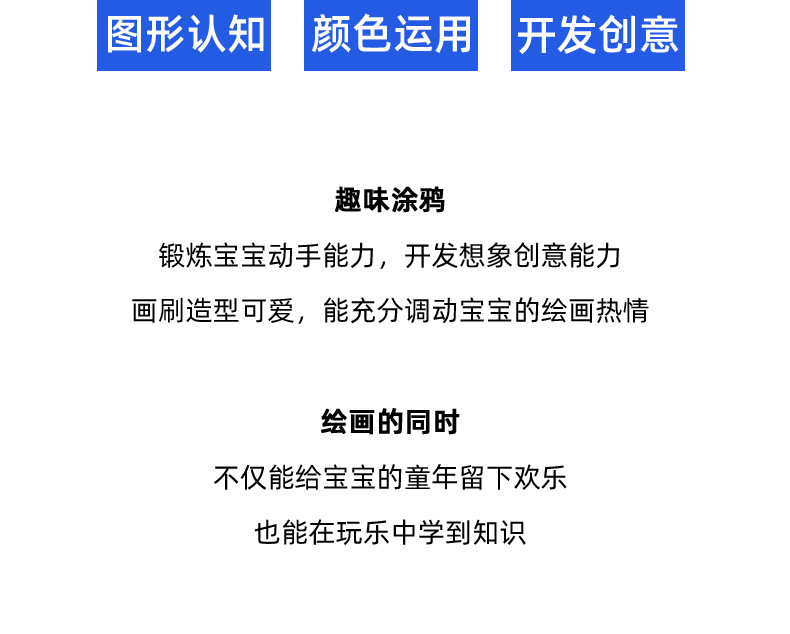 图形认知 颜色运用 开发创意

趣味涂鸦

锻炼宝宝动手能力，开发想象创意能力

画刷造型可爱，能充分调动宝宝的绘画热情

绘画的同时

不仅能给宝宝的童年留下欢乐

也能在玩乐中学到知识